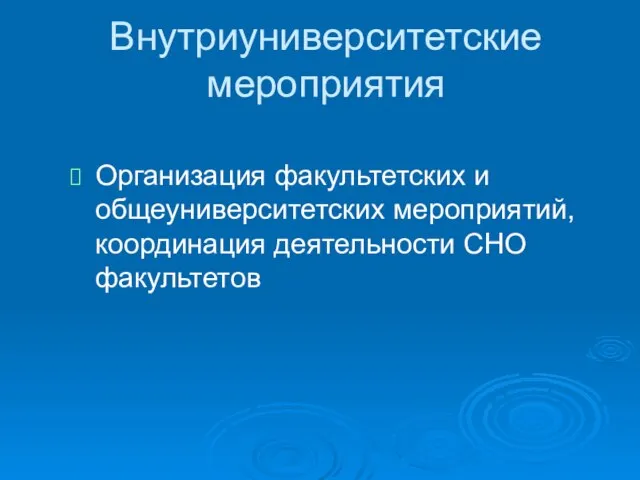 Внутриуниверситетские мероприятия

Организация факультетских и общеуниверситетских мероприятий, координация деятельности СНО факультетов